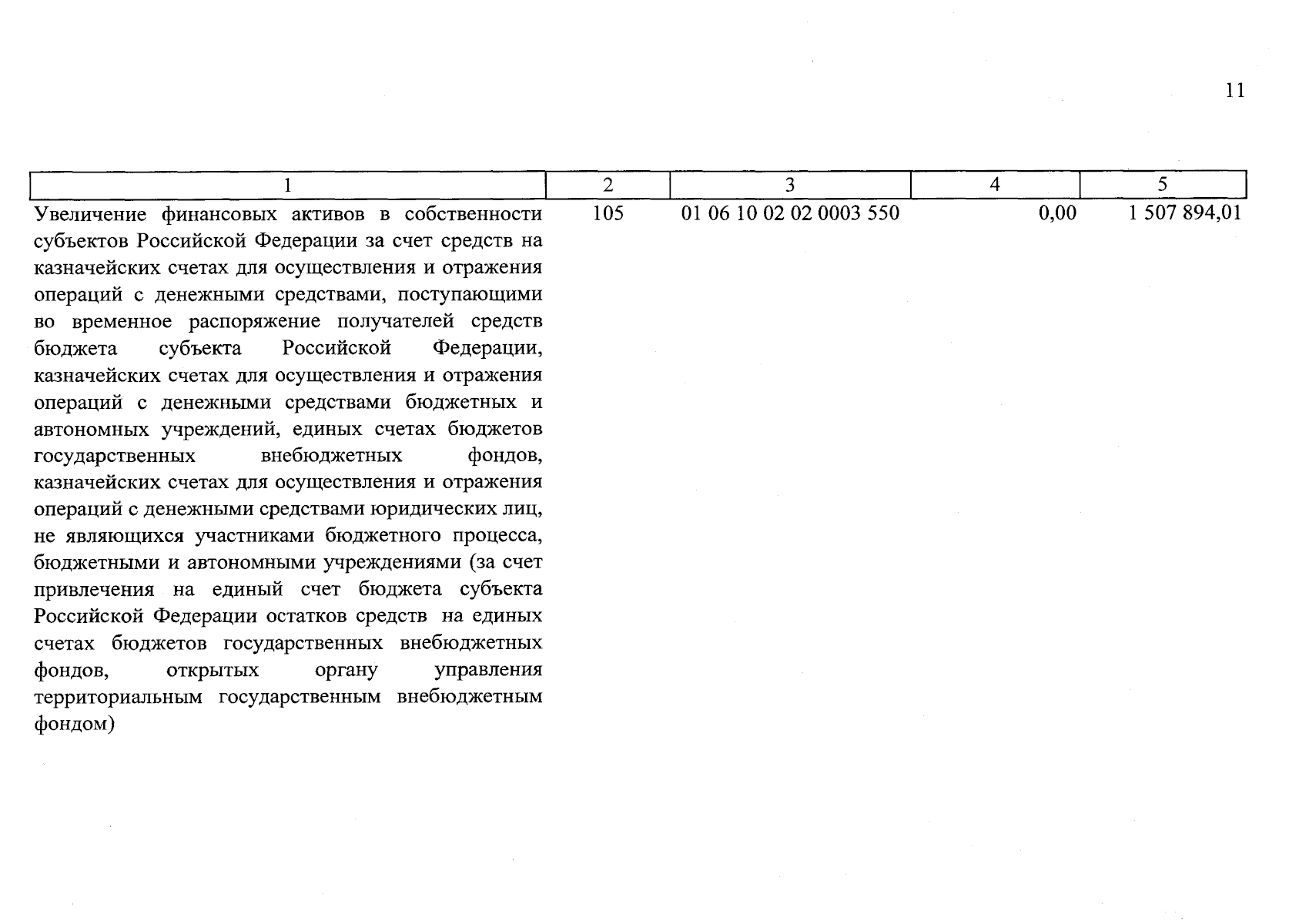 11

| 1 | 2 | 3 | 4 | 5 |
|---|---|---|---|---|
| Увеличение финансовых активов в собственности субъектов Российской Федерации за счет средств на казначейских счетах для осуществления и отражения операций с денежными средствами, поступающими во временное распоряжение получателей средств бюджета субъекта Российской Федерации, казначейских счетах для осуществления и отражения операций с денежными средствами бюджетных и автономных учреждений, единых счетах бюджетов государственных внебюджетных фондов, казначейских счетах для осуществления и отражения операций с денежными средствами юридических лиц, не являющихся участниками бюджетного процесса, бюджетными и автономными учреждениями (за счет привлечения на единый счет бюджета субъекта Российской Федерации остатков средств на единых счетах бюджетов государственных внебюджетных фондов, открытых органу управления территориальным государственным внебюджетным фондом) | 105 | 01 06 10 02 02 0003 550 | 0,00 | 1 507 894,01 |